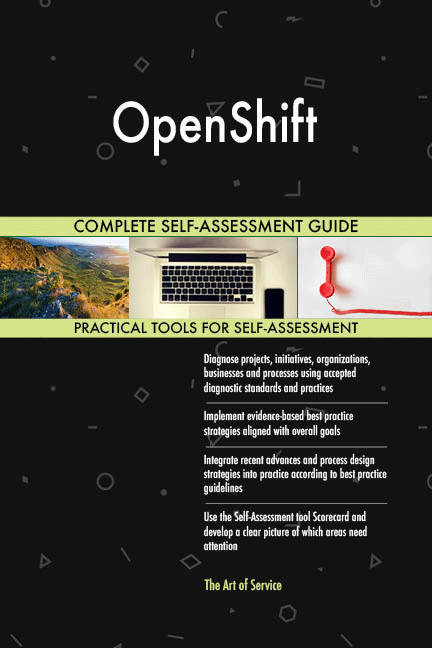 OpenShift

COMPLETE SELF-ASSESSMENT GUIDE

PRACTICAL TOOLS FOR SELF-ASSESSMENT

Diagnose projects, initiatives, organizations, businesses and processes using accepted diagnostic standards and practices

Implement evidence-based best practice strategies aligned with overall goals

Integrate recent advances and process design strategies into practice according to best practice guidelines

Use the Self-Assessment tool Scorecard and develop a clear picture of which areas need attention

The Art of Service